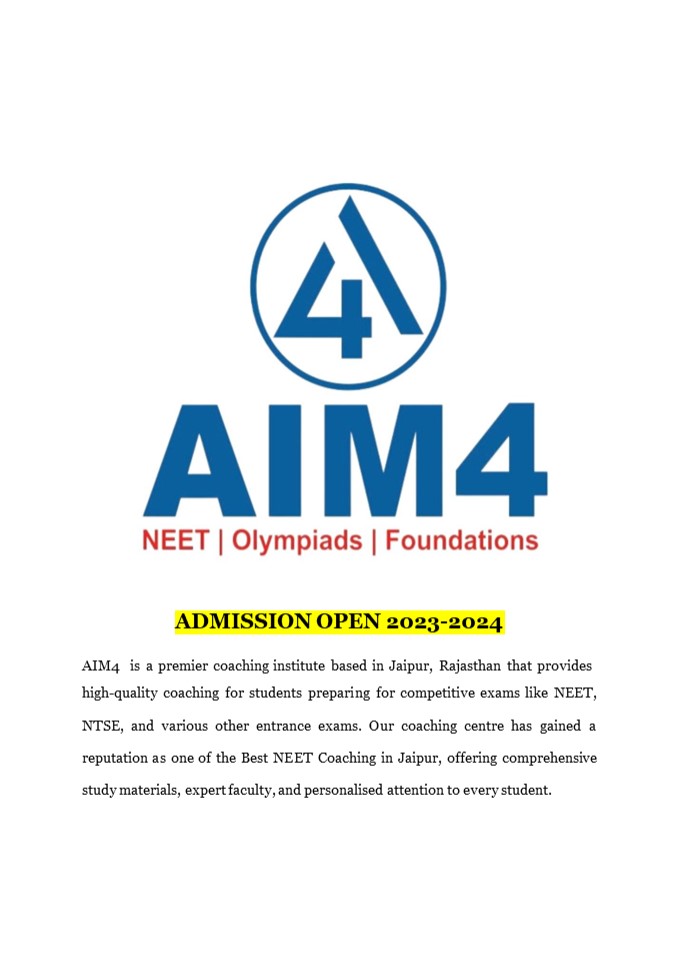 4

AIM4

NEET | Olympiads | Foundations

ADMISSION OPEN 2023-2024

AIM4 is a premier coaching institute based in Jaipur, Rajasthan that provides high-quality coaching for students preparing for competitive exams like NEET, NTSE, and various other entrance exams. Our coaching centre has gained a reputation as one of the Best NEET Coaching in Jaipur, offering comprehensive study materials, expert faculty, and personalised attention to every student.